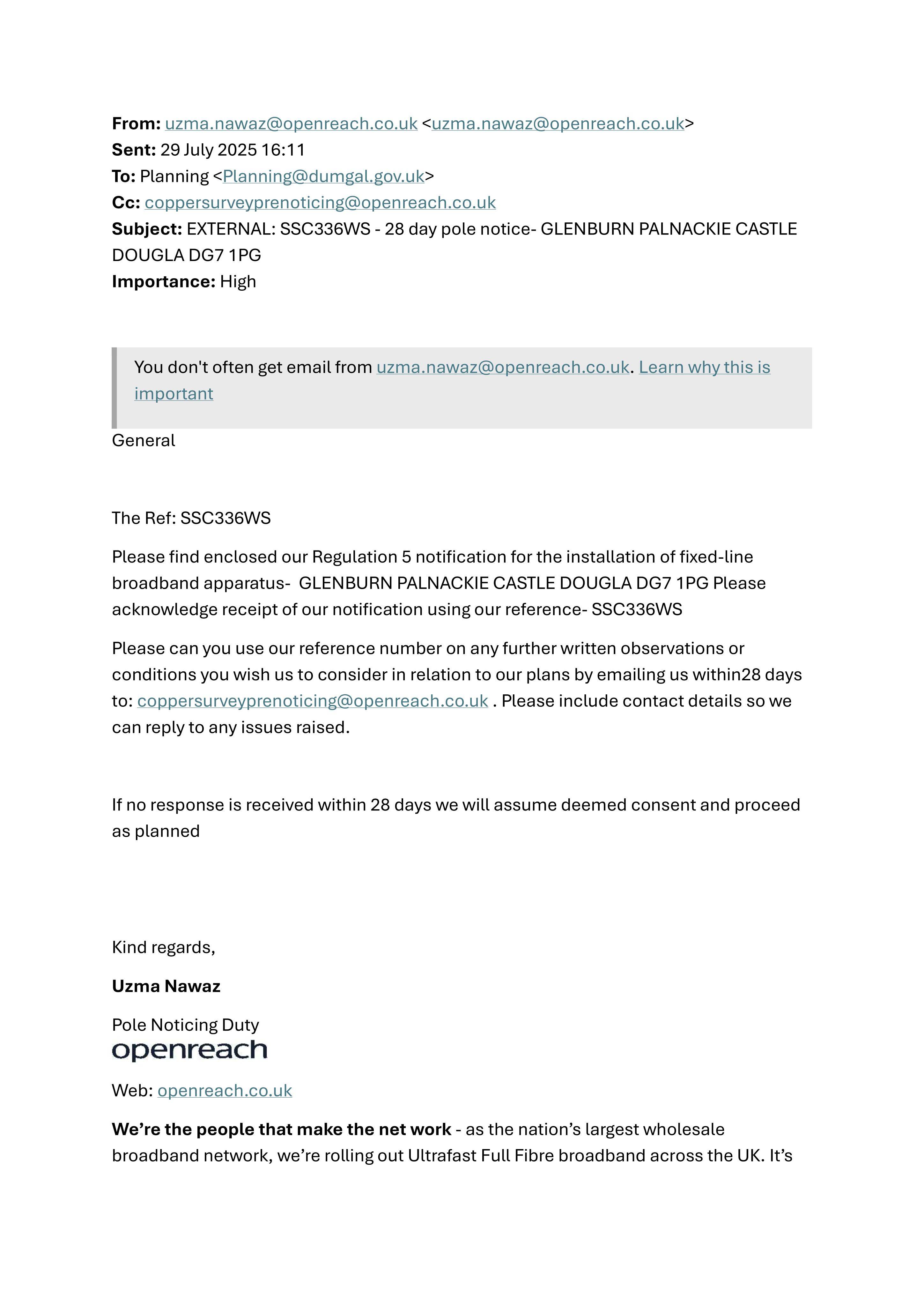 From: uzma.nawaz@openreach.co.uk <uzma.nawaz@openreach.co.uk>
Sent: 29 July 2025 16:11
To: Planning <Planning@dumgal.gov.uk>
Cc: coppersurveyprenoticing@openreach.co.uk
Subject: EXTERNAL: SSC336WS - 28 day pole notice- GLENBURN PALNACKIE CASTLE DOUGLA DG7 1PG
Importance: High

You don't often get email from uzma.nawaz@openreach.co.uk. Learn why this is important

General

The Ref: SSC336WS

Please find enclosed our Regulation 5 notification for the installation of fixed-line broadband apparatus- GLENBURN PALNACKIE CASTLE DOUGLA DG7 1PG Please acknowledge receipt of our notification using our reference- SSC336WS

Please can you use our reference number on any further written observations or conditions you wish us to consider in relation to our plans by emailing us within28 days to: coppersurveyprenoticing@openreach.co.uk . Please include contact details so we can reply to any issues raised.

If no response is received within 28 days we will assume deemed consent and proceed as planned

Kind regards,

Uzma Nawaz

Pole Noticing Duty
openreach

Web: openreach.co.uk

We're the people that make the net work - as the nation's largest wholesale broadband network, we're rolling out Ultrafast Full Fibre broadband across the UK. It's